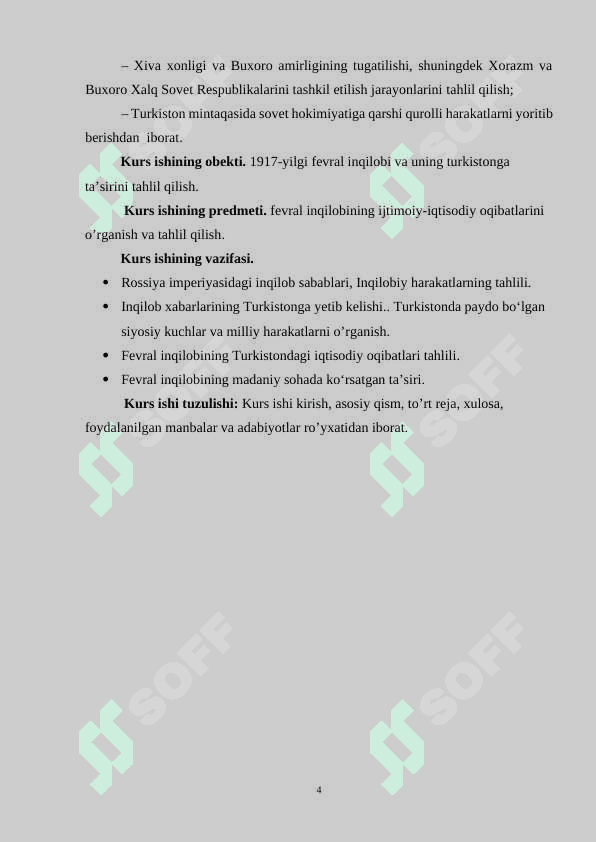 – Xiva xonligi va Buxoro amirligining tugatilishi, shuningdek Xorazm va Buxoro Xalq Sovet Respublikalarini tashkil etilish jarayonlarini tahlil qilish;

– Turkiston mintaqasida sovet hokimiyatiga qarshi qurolli harakatlarni yoritib berishdan iborat.

Kurs ishining obekti. 1917-yilgi fevral inqilobi va uning turkistonga ta’sirini tahlil qilish.

Kurs ishining predmeti. fevral inqilobining ijtimoiy-iqtisodiy oqibatlarini o’rganish va tahlil qilish.

Kurs ishining vazifasi.

• Rossiya imperiyasidagi inqilob sabablari, Inqilobiy harakatlarning tahlili.
• Inqilob xabarlarining Turkistonga yetib kelishi.. Turkistonda paydo bo‘lgan siyosiy kuchlar va milliy harakatlarni o’rganish.
• Fevral inqilobining Turkistondagi iqtisodiy oqibatlari tahlili.
• Fevral inqilobining madaniy sohada ko‘rsatgan ta’siri.

Kurs ishi tuzulishi: Kurs ishi kirish, asosiy qism, to’rt reja, xulosa, foydalanilgan manbalar va adabiyotlar ro’yxatidan iborat.

SOFF SOFF SOFF SOFF SOFF SOFF

4